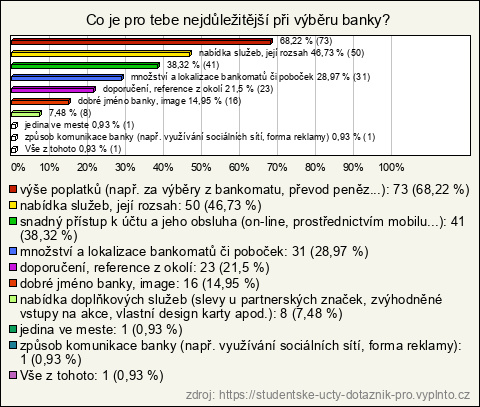 Co je pro tebe nejdůležitější při výběru banky?

68,22 % (73)
nabídka služeb, její rozsah 46,73 % (50)
38,32 % (41)
množství a lokalizace bankomatů či poboček 28,97 % (31)
doporučení, reference z okolí 21,5 % (23)
dobré jméno banky, image 14,95 % (16)
7,48 % (8)
jedina ve meste 0,93 % (1)
způsob komunikace banky (např. využívání sociálních sítí, forma reklamy) 0,93 % (1)
Vše z tohoto 0,93 % (1)

0% 10% 20% 30% 40% 50% 60% 70% 80% 90% 100%

výše poplatků (např. za výběry z bankomatu, převod peněz...): 73 (68,22 %)
nabídka služeb, její rozsah: 50 (46,73 %)
snadný přístup k účtu a jeho obsluha (on-line, prostřednictvím mobilu...): 41 (38,32 %)
množství a lokalizace bankomatů či poboček: 31 (28,97 %)
doporučení, reference z okolí: 23 (21,5 %)
dobré jméno banky, image: 16 (14,95 %)
nabídka doplňkových služeb (slevy u partnerských značek, zvýhodněné vstupy na akce, vlastní design karty apod.): 8 (7,48 %)
jedina ve meste: 1 (0,93 %)
způsob komunikace banky (např. využívání sociálních sítí, forma reklamy): 1 (0,93 %)
Vše z tohoto: 1 (0,93 %)

zdroj: https://studentske-ucty-dotaznik-pro.vyplnto.cz